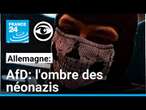 FRANCE 24

Allemagne:

AfD: l'ombre des néonazis